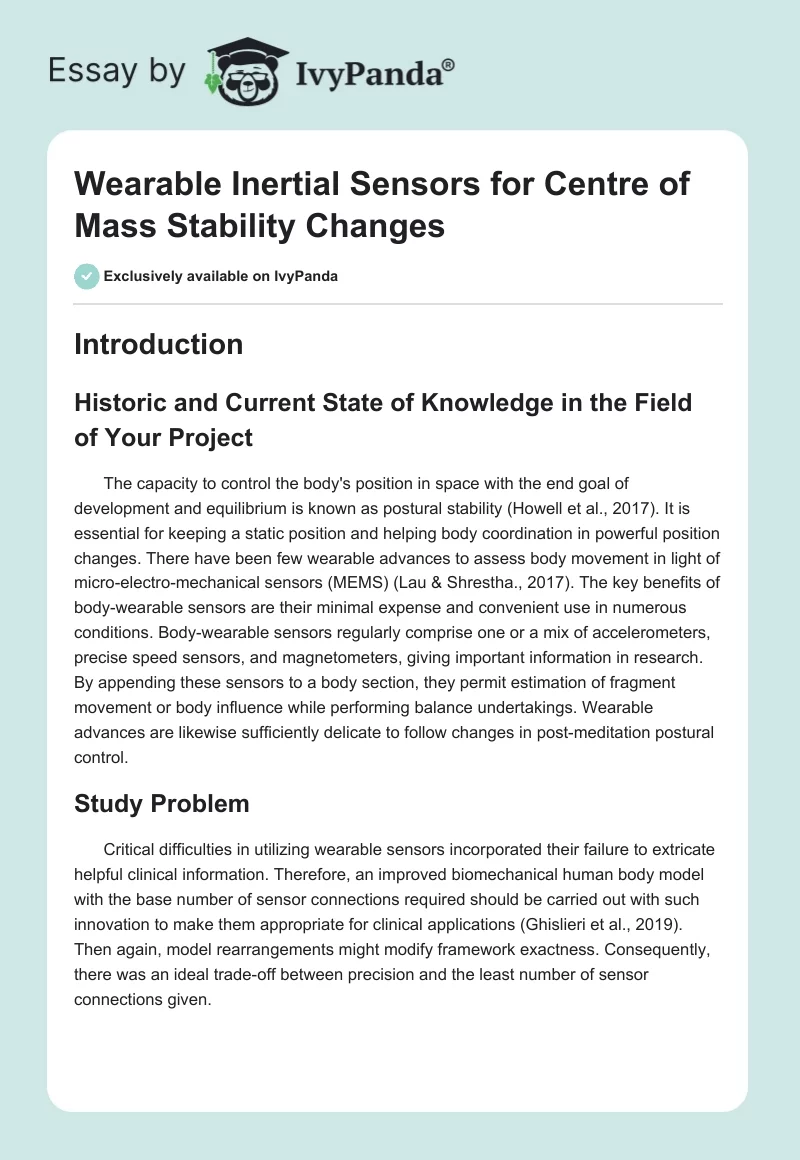 Essay by IvyPanda®

Wearable Inertial Sensors for Centre of Mass Stability Changes

Exclusively available on IvyPanda

Introduction

Historic and Current State of Knowledge in the Field of Your Project

The capacity to control the body's position in space with the end goal of development and equilibrium is known as postural stability (Howell et al., 2017). It is essential for keeping a static position and helping body coordination in powerful position changes. There have been few wearable advances to assess body movement in light of micro-electro-mechanical sensors (MEMS) (Lau & Shrestha., 2017). The key benefits of body-wearable sensors are their minimal expense and convenient use in numerous conditions. Body-wearable sensors regularly comprise one or a mix of accelerometers, precise speed sensors, and magnetometers, giving important information in research. By appending these sensors to a body section, they permit estimation of fragment movement or body influence while performing balance undertakings. Wearable advances are likewise sufficiently delicate to follow changes in post-meditation postural control.

Study Problem

Critical difficulties in utilizing wearable sensors incorporated their failure to extricate helpful clinical information. Therefore, an improved biomechanical human body model with the base number of sensor connections required should be carried out with such innovation to make them appropriate for clinical applications (Ghislieri et al., 2019). Then again, model rearrangements might modify framework exactness. Consequently, there was an ideal trade-off between precision and the least number of sensor connections given.